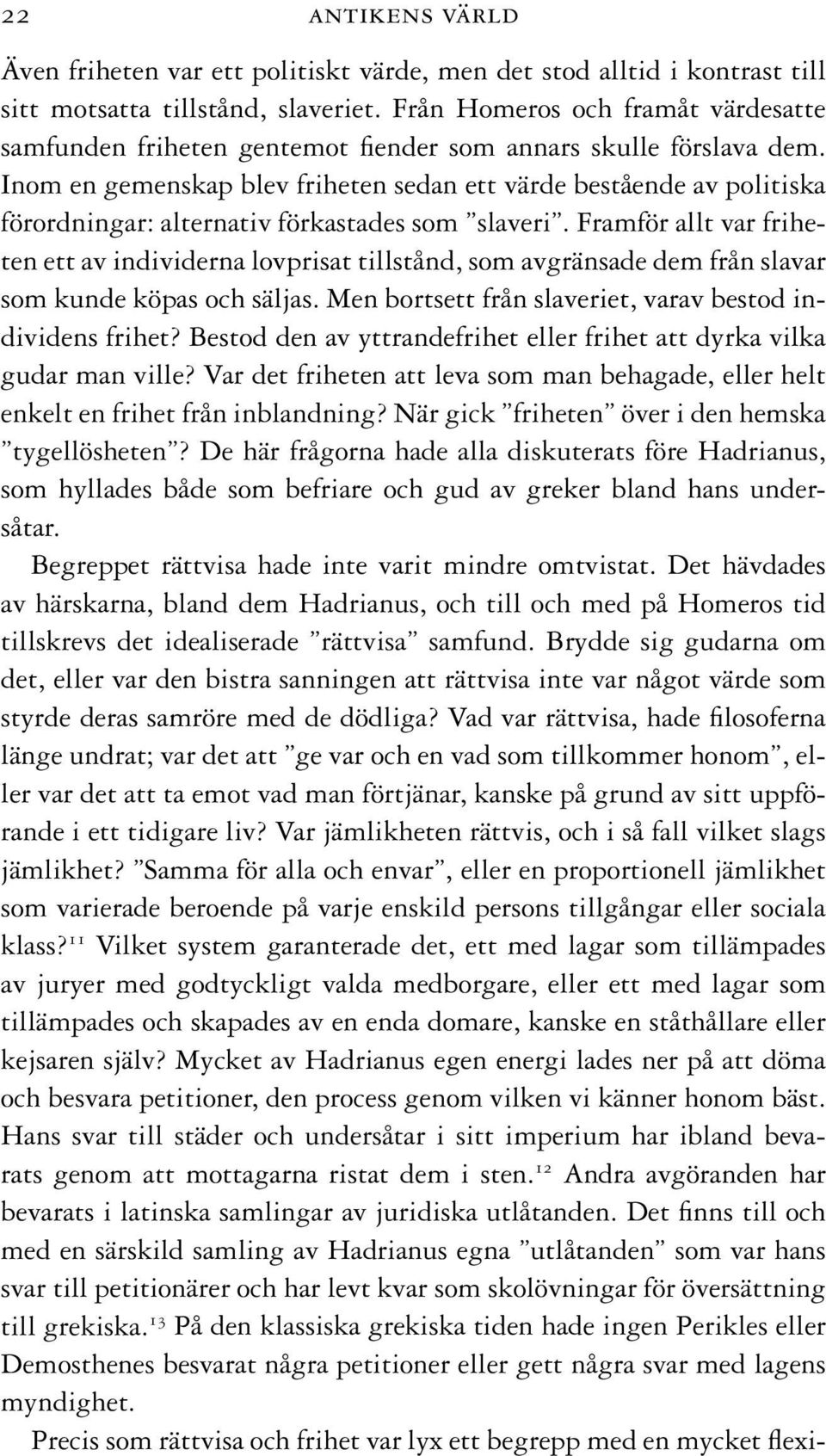 22 ANTIKENS VÄRLD

Även friheten var ett politiskt värde, men det stod alltid i kontrast till sitt motsatta tillstånd, slaveriet. Från Homeros och framåt värdesatte samfunden friheten gentemot fiender som annars skulle förslava dem. Inom en gemenskap blev friheten sedan ett värde bestående av politiska förordningar: alternativ förkastades som ”slaveri”. Framför allt var friheten ett av individerna lovprisat tillstånd, som avgränsade dem från slavar som kunde köpas och säljas. Men bortsett från slaveriet, varav bestod individens frihet? Bestod den av yttrandefrihet eller frihet att dyrka vilka gudar man ville? Var det friheten att leva som man behagade, eller helt enkelt en frihet från inblandning? När gick ”friheten” över i den hemska ”tygellösheten”? De här frågorna hade alla diskuterats före Hadrianus, som hyllades både som befriare och gud av greker bland hans undersåtar.

Begreppet rättvisa hade inte varit mindre omtvistat. Det hävdades av härskarna, bland dem Hadrianus, och till och med på Homeros tid tillskrevs det idealiserade ”rättvisa” samfund. Brydde sig gudarna om det, eller var den bistra sanningen att rättvisa inte var något värde som styrde deras samröre med de dödliga? Vad var rättvisa, hade filosoferna länge undrat; var det att ”ge var och en vad som tillkommer honom”, eller var det att ta emot vad man förtjänar, kanske på grund av sitt uppförande i ett tidigare liv? Var jämlikheten rättvis, och i så fall vilket slags jämlikhet? ”Samma för alla och envar”, eller en proportionell jämlikhet som varierade beroende på varje enskild persons tillgångar eller sociala klass?$^{11}$ Vilket system garanterade det, ett med lagar som tillämpades av juryer med godtyckligt valda medborgare, eller ett med lagar som tillämpades och skapades av en enda domare, kanske en ståthållare eller kejsaren själv? Mycket av Hadrianus egen energi lades ner på att döma och besvara petitioner, den process genom vilken vi känner honom bäst. Hans svar till städer och undersåtar i sitt imperium har ibland bevarats genom att mottagarna ristat dem i sten.$^{12}$ Andra avgöranden har bevarats i latinska samlingar av juridiska utlåtanden. Det finns till och med en särskild samling av Hadrianus egna ”utlåtanden” som var hans svar till petitionärer och har levt kvar som skolövningar för översättning till grekiska.$^{13}$ På den klassiska grekiska tiden hade ingen Perikles eller Demosthenes besvarat några petitioner eller gett några svar med lagens myndighet.

Precis som rättvisa och frihet var lyx ett begrepp med en mycket flexi-